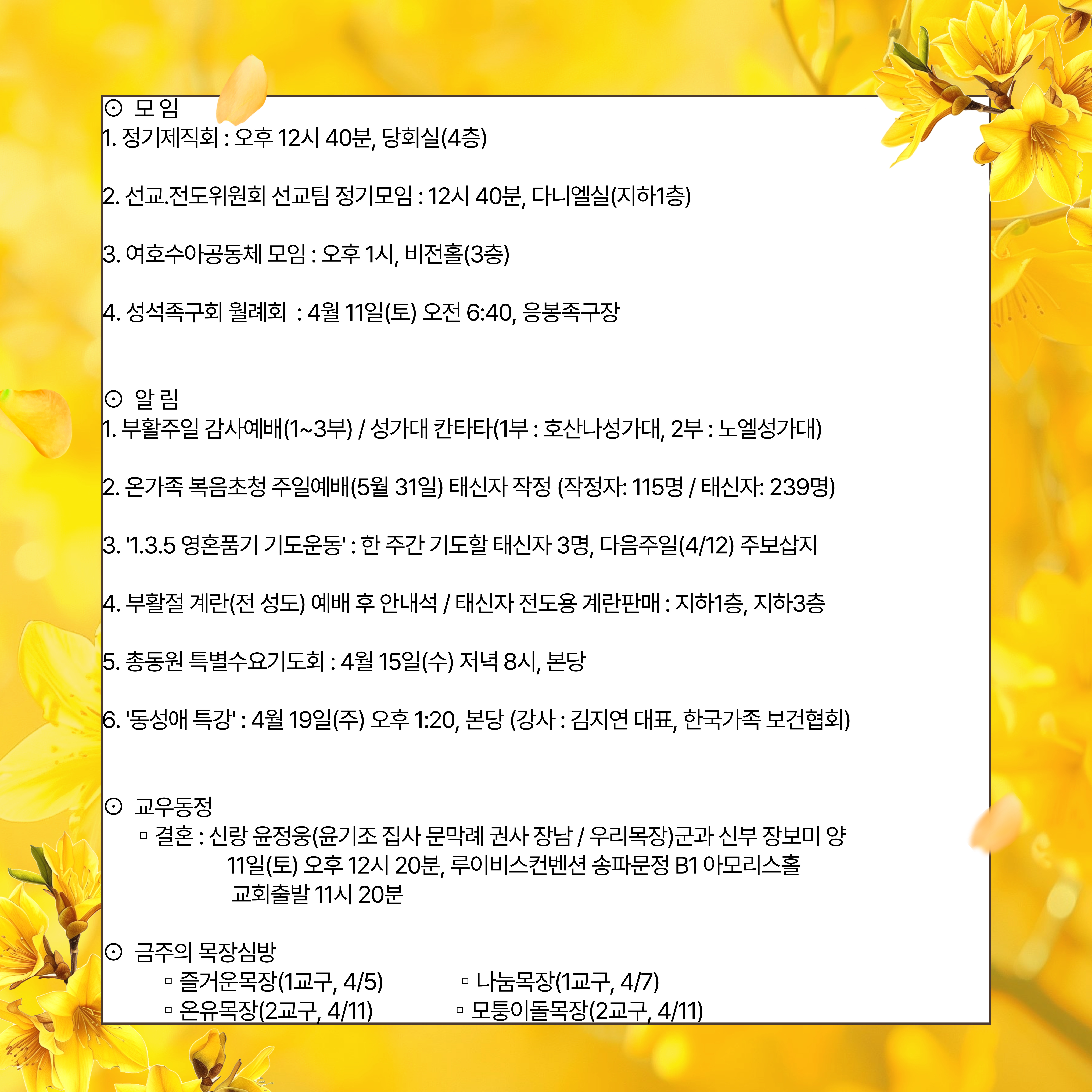 ⊙ 모 임
1. 정기제직회 : 오후 12시 40분, 당회실(4층)

2. 선교.전도위원회 선교팀 정기모임 : 12시 40분, 다니엘실(지하1층)

3. 여호수아공동체 모임 : 오후 1시, 비전홀(3층)

4. 성석족구회 월례회 : 4월 11일(토) 오전 6:40, 응봉족구장

⊙ 알 림
1. 부활주일 감사예배(1~3부) / 성가대 칸타타(1부 : 호산나성가대, 2부 : 노엘성가대)

2. 온가족 복음초청 주일예배(5월 31일) 태신자 작정 (작정자: 115명 / 태신자: 239명)

3. '1.3.5 영혼품기 기도운동' : 한 주간 기도할 태신자 3명, 다음주일(4/12) 주보삽지

4. 부활절 계란(전 성도) 예배 후 안내석 / 태신자 전도용 계란판매 : 지하1층, 지하3층

5. 총동원 특별수요기도회 : 4월 15일(수) 저녁 8시, 본당

6. '동성애 특강' : 4월 19일(주) 오후 1:20, 본당 (강사 : 김지연 대표, 한국가족 보건협회)

⊙ 교우동정
▫ 결혼 : 신랑 윤정웅(윤기조 집사 문막례 권사 장남 / 우리목장)군과 신부 장보미 양
11일(토) 오후 12시 20분, 루이비스컨벤션 송파문정 B1 아모리스홀
교회출발 11시 20분

⊙ 금주의 목장심방
▫ 즐거운목장(1교구, 4/5)
▫ 나눔목장(1교구, 4/7)
▫ 온유목장(2교구, 4/11)
▫ 모퉁이돌목장(2교구, 4/11)